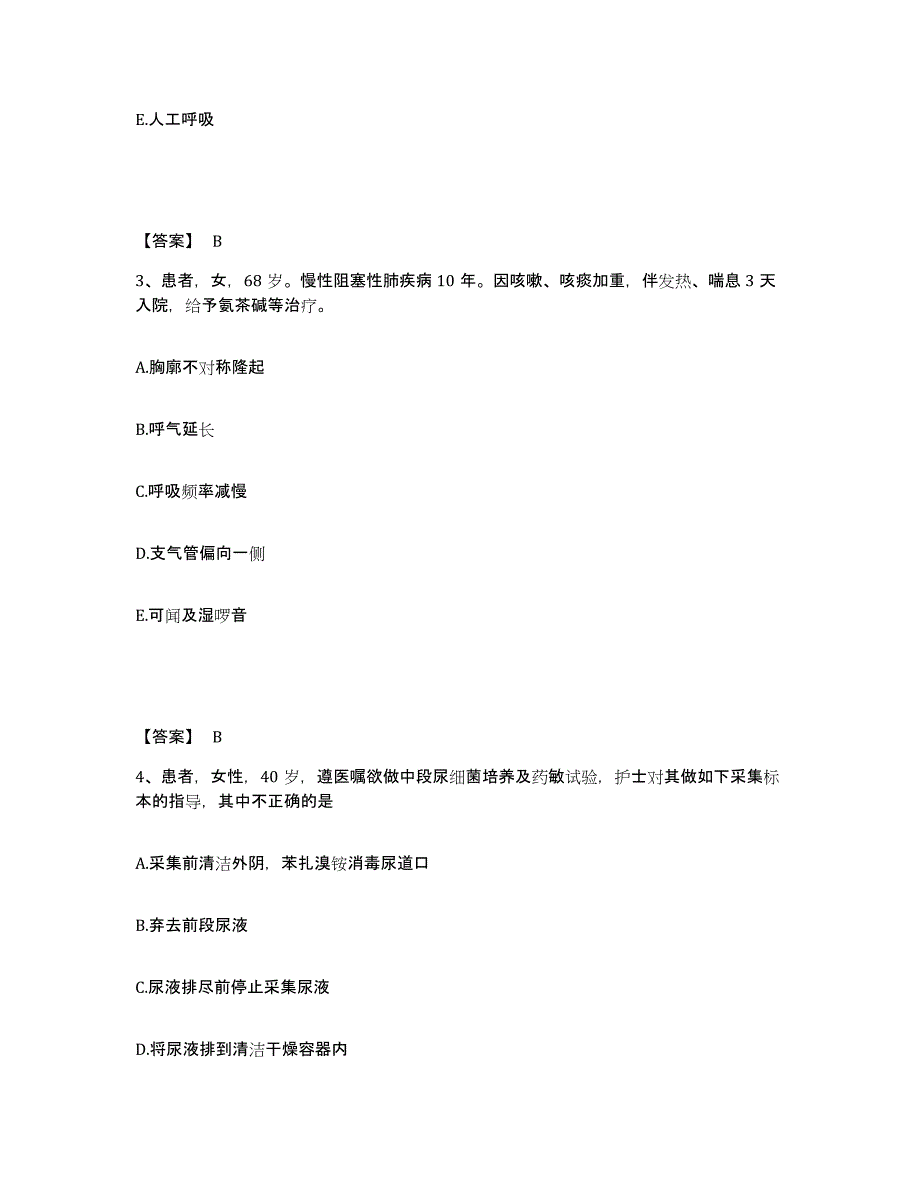 E.人工呼吸

【答案】 B

3、患者，女，68 岁。慢性阻塞性肺疾病 10 年。因咳嗽、咳痰加重，伴发热、喘息 3 天入院，给予氨茶碱等治疗。

A.胸廓不对称隆起

B.呼气延长

C.呼吸频率减慢

D.支气管偏向一侧

E.可闻及湿啰音

【答案】 B

4、患者，女性，40 岁，遵医嘱欲做中段尿细菌培养及药敏试验，护士对其做如下采集标本的指导，其中不正确的是

A.采集前清洁外阴，苯扎溴铵消毒尿道口

B.弃去前段尿液

C.尿液排尽前停止采集尿液

D.将尿液排到清洁干燥容器内